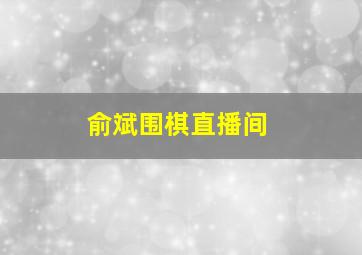 俞斌围棋直播间